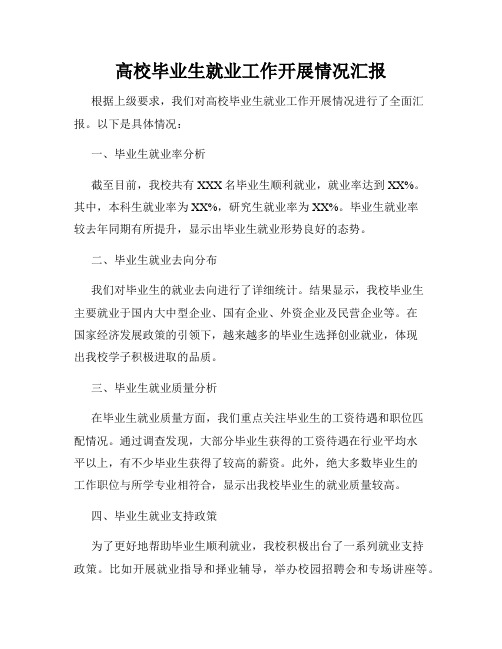 高校毕业生就业工作开展情况汇报

根据上级要求，我们对高校毕业生就业工作开展情况进行了全面汇报。以下是具体情况：

一、毕业生就业率分析

截至目前，我校共有XXX名毕业生顺利就业，就业率达到XX%。其中，本科生就业率为XX%，研究生就业率为XX%。毕业生就业率较去年同期有所提升，显示出毕业生就业形势良好的态势。

二、毕业生就业去向分布

我们对毕业生的就业去向进行了详细统计。结果显示，我校毕业生主要就业于国内大中型企业、国有企业、外资企业及民营企业等。在国家经济发展政策的引领下，越来越多的毕业生选择创业就业，体现出我校学子积极进取的品质。

三、毕业生就业质量分析

在毕业生就业质量方面，我们重点关注毕业生的工资待遇和职位匹配情况。通过调查发现，大部分毕业生获得的工资待遇在行业平均水平以上，有不少毕业生获得了较高的薪资。此外，绝大多数毕业生的工作职位与所学专业相符合，显示出我校毕业生的就业质量较高。

四、毕业生就业支持政策

为了更好地帮助毕业生顺利就业，我校积极出台了一系列就业支持政策。比如开展就业指导和择业辅导，举办校园招聘会和专场讲座等。